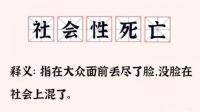 社会性死亡

释义: 指在大众面前丢尽了脸,没脸在社会上混了。